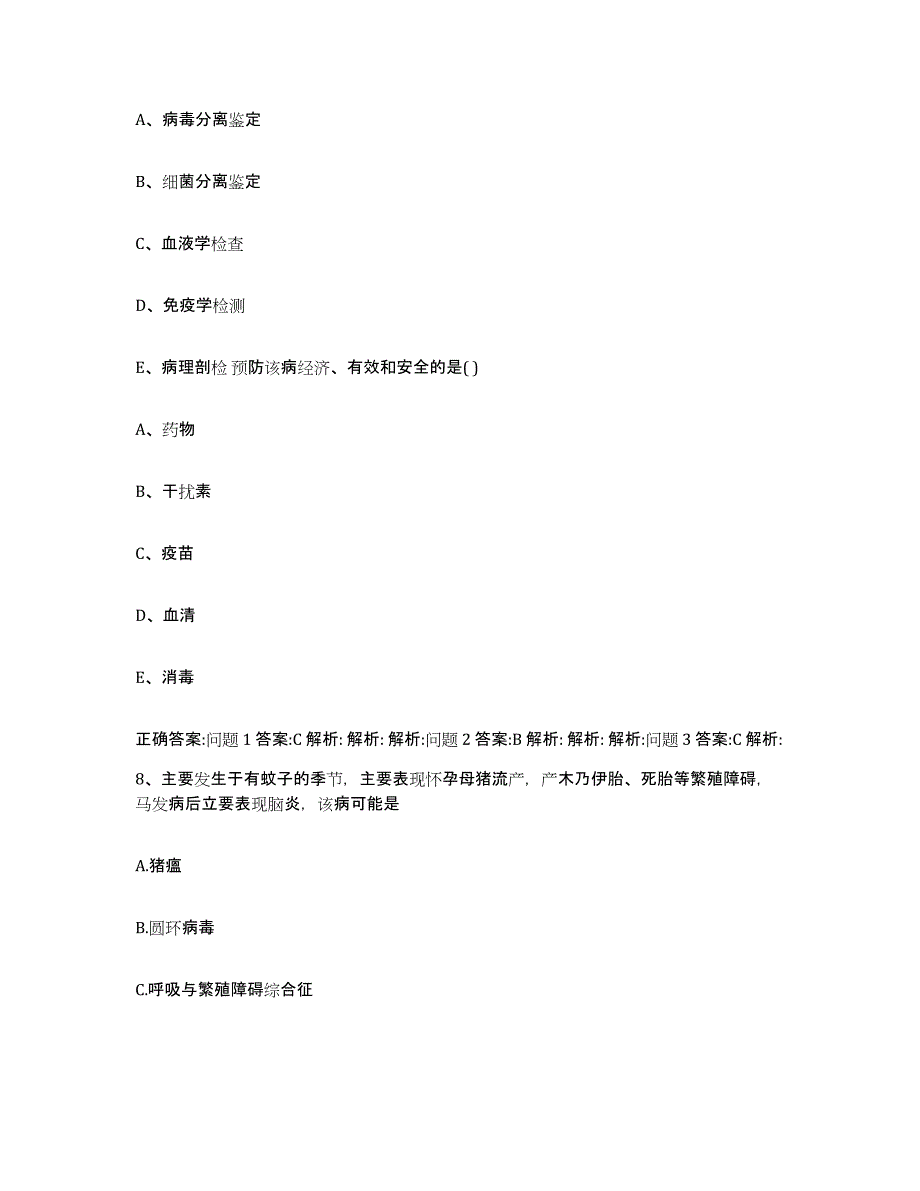 A、病毒分离鉴定

B、细菌分离鉴定

C、血液学检查

D、免疫学检测

E、病理剖检 预防该病经济、有效和安全的是( )

A、药物

B、干扰素

C、疫苗

D、血清

E、消毒

正确答案:问题 1 答案:C 解析: 解析: 解析:问题 2 答案:B 解析: 解析: 解析:问题 3 答案:C 解析:

8、主要发生于有蚊子的季节，主要表现怀孕母猪流产，产木乃伊胎、死胎等繁殖障碍，马发病后立要表现脑炎，该病可能是

A.猪瘟

B.圆环病毒

C.呼吸与繁殖障碍综合征